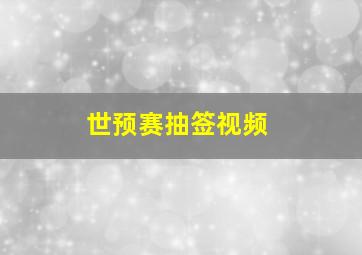 世预赛抽签视频